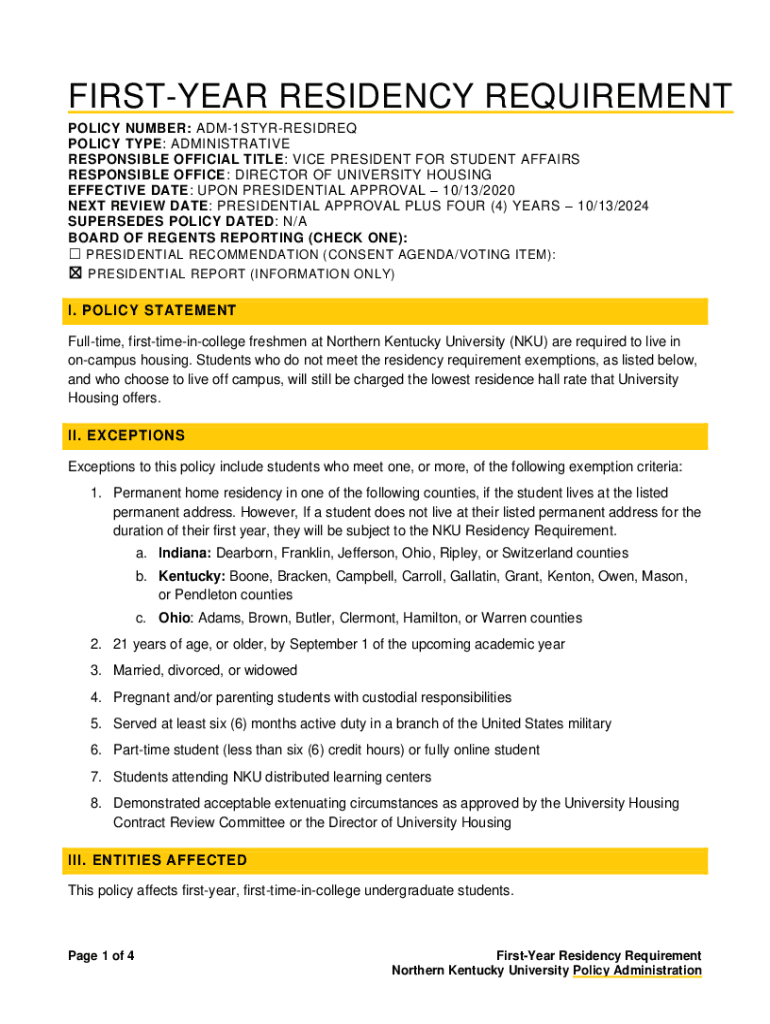 FIRST-YEAR RESIDENCY REQUIREMENT

POLICY NUMBER: ADM-1STYR-RESIDREQ
POLICY TYPE: ADMINISTRATIVE
RESPONSIBLE OFFICIAL TITLE: VICE PRESIDENT FOR STUDENT AFFAIRS
RESPONSIBLE OFFICE: DIRECTOR OF UNIVERSITY HOUSING
EFFECTIVE DATE: UPON PRESIDENTIAL APPROVAL – 10/13/2020
NEXT REVIEW DATE: PRESIDENTIAL APPROVAL PLUS FOUR (4) YEARS – 10/13/2024
SUPERSEDES POLICY DATED: N/A
BOARD OF REGENTS REPORTING (CHECK ONE):
☐ PRESIDENTIAL RECOMMENDATION (CONSENT AGENDA/VOTING ITEM):
☒ PRESIDENTIAL REPORT (INFORMATION ONLY)

I. POLICY STATEMENT

Full-time, first-time-in-college freshmen at Northern Kentucky University (NKU) are required to live in on-campus housing. Students who do not meet the residency requirement exemptions, as listed below, and who choose to live off campus, will still be charged the lowest residence hall rate that University Housing offers.

II. EXCEPTIONS

Exceptions to this policy include students who meet one, or more, of the following exemption criteria:

1. Permanent home residency in one of the following counties, if the student lives at the listed permanent address. However, If a student does not live at their listed permanent address for the duration of their first year, they will be subject to the NKU Residency Requirement.
a. Indiana: Dearborn, Franklin, Jefferson, Ohio, Ripley, or Switzerland counties
b. Kentucky: Boone, Bracken, Campbell, Carroll, Gallatin, Grant, Kenton, Owen, Mason, or Pendleton counties
c. Ohio: Adams, Brown, Butler, Clermont, Hamilton, or Warren counties
2. 21 years of age, or older, by September 1 of the upcoming academic year
3. Married, divorced, or widowed
4. Pregnant and/or parenting students with custodial responsibilities
5. Served at least six (6) months active duty in a branch of the United States military
6. Part-time student (less than six (6) credit hours) or fully online student
7. Students attending NKU distributed learning centers
8. Demonstrated acceptable extenuating circumstances as approved by the University Housing Contract Review Committee or the Director of University Housing

III. ENTITIES AFFECTED

This policy affects first-year, first-time-in-college undergraduate students.

Page 1 of 4

First-Year Residency Requirement
Northern Kentucky University Policy Administration